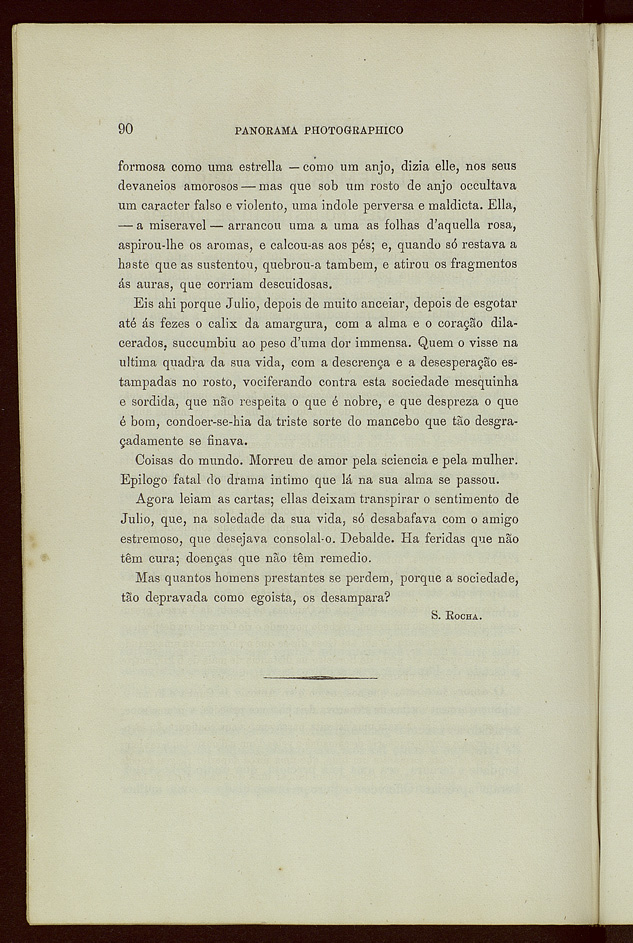 90 PANORAMA PHOTOGRAPHICO

formosa como uma estrella — como um anjo, dizia elle, nos seus devaneios amorosos — mas que sob um rosto de anjo occultava um caracter falso e violento, uma indole perversa e maldicta. Ella, — a miseravel — arrancou uma a uma as folhas d'aquella rosa, aspirou-lhe os aromas, e calcou-as aos pés; e, quando só restava a haste que as sustentou, quebrou-a tambem, e atirou os fragmentos ás auras, que corriam descuidosas.

Eis ahi porque Julio, depois de muito anceiar, depois de esgotar até ás fezes o calix da amargura, com a alma e o coração dilacerados, succumbiu ao peso d'uma dor immensa. Quem o visse na ultima quadra da sua vida, com a descrença e a desesperação estampadas no rosto, vociferando contra esta sociedade mesquinha e sordida, que não respeita o que é nobre, e que despreza o que é bom, condoer-se-hia da triste sorte do mancebo que tão desgraçadamente se finava.

Coisas do mundo. Morreu de amor pela sciencia e pela mulher. Epilogo fatal do drama intimo que lá na sua alma se passou.

Agora leiam as cartas; ellas deixam transpirar o sentimento de Julio, que, na soledade da sua vida, só desabafava com o amigo estremoso, que desejava consolal-o. Debalde. Ha feridas que não têm cura; doenças que não têm remedio.

Mas quantos homens prestantes se perdem, porque a sociedade, tão depravada como egoista, os desampara?

S. Rocha.